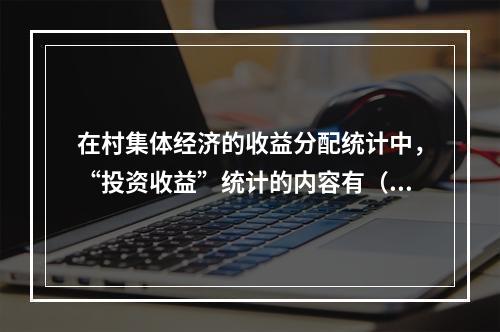 在村集体经济的收益分配统计中，“投资收益”统计的内容有（...